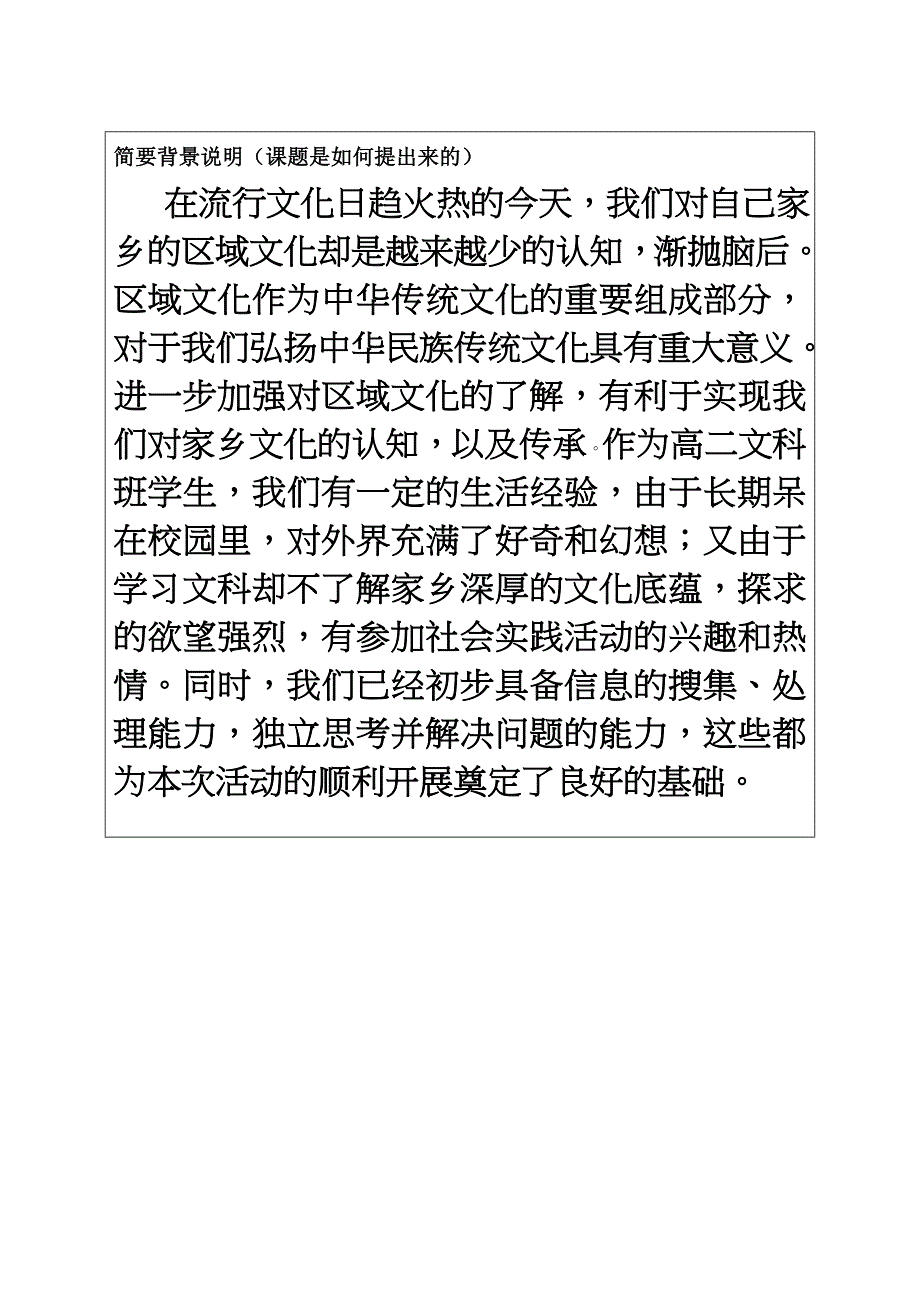 简要背景说明（课题是如何提出来的）

在流行文化日趋火热的今天，我们对自己家乡的区域文化却是越来越少的认知，渐抛脑后。区域文化作为中华传统文化的重要组成部分，对于我们弘扬中华民族传统文化具有重大意义。进一步加强对区域文化的了解，有利于实现我们对家乡文化的认知，以及传承。作为高二文科班学生，我们有一定的生活经验，由于长期呆在校园里，对外界充满了好奇和幻想；又由于学习文科却不了解家乡深厚的文化底蕴，探求的欲望强烈，有参加社会实践活动的兴趣和热情。同时，我们已经初步具备信息的搜集、处理能力，独立思考并解决问题的能力，这些都为本次活动的顺利开展奠定了良好的基础。